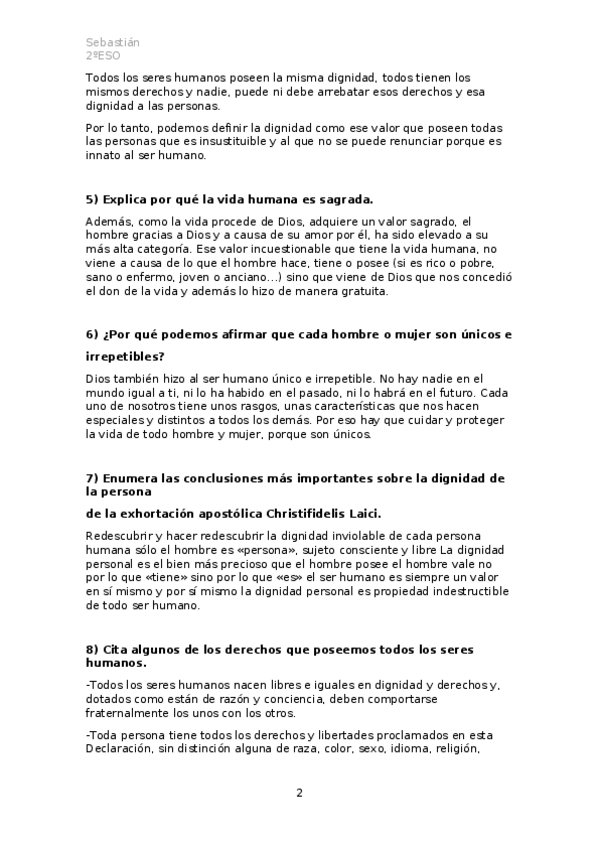 Sebastián
2ºESO

Todos los seres humanos poseen la misma dignidad, todos tienen los mismos derechos y nadie, puede ni debe arrebatar esos derechos y esa dignidad a las personas.

Por lo tanto, podemos definir la dignidad como ese valor que poseen todas las personas que es insustituible y al que no se puede renunciar porque es innato al ser humano.

5) Explica por qué la vida humana es sagrada.

Además, como la vida procede de Dios, adquiere un valor sagrado, el hombre gracias a Dios y a causa de su amor por él, ha sido elevado a su más alta categoría. Ese valor incuestionable que tiene la vida humana, no viene a causa de lo que el hombre hace, tiene o posee (si es rico o pobre, sano o enfermo, joven o anciano...) sino que viene de Dios que nos concedió el don de la vida y además lo hizo de manera gratuita.

6) ¿Por qué podemos afirmar que cada hombre o mujer son únicos e irrepetibles?

Dios también hizo al ser humano único e irrepetible. No hay nadie en el mundo igual a ti, ni lo ha habido en el pasado, ni lo habrá en el futuro. Cada uno de nosotros tiene unos rasgos, unas características que nos hacen especiales y distintos a todos los demás. Por eso hay que cuidar y proteger la vida de todo hombre y mujer, porque son únicos.

7) Enumera las conclusiones más importantes sobre la dignidad de la persona

de la exhortación apostólica Christifidelis Laici.

Redescubrir y hacer redescubrir la dignidad inviolable de cada persona humana sólo el hombre es «persona», sujeto consciente y libre La dignidad personal es el bien más precioso que el hombre posee el hombre vale no por lo que «tiene» sino por lo que «es» el ser humano es siempre un valor en sí mismo y por sí mismo la dignidad personal es propiedad indestructible de todo ser humano.

8) Cita algunos de los derechos que poseemos todos los seres humanos.

-Todos los seres humanos nacen libres e iguales en dignidad y derechos y, dotados como están de razón y conciencia, deben comportarse fraternalmente los unos con los otros.

-Toda persona tiene todos los derechos y libertades proclamados en esta Declaración, sin distinción alguna de raza, color, sexo, idioma, religión,

2